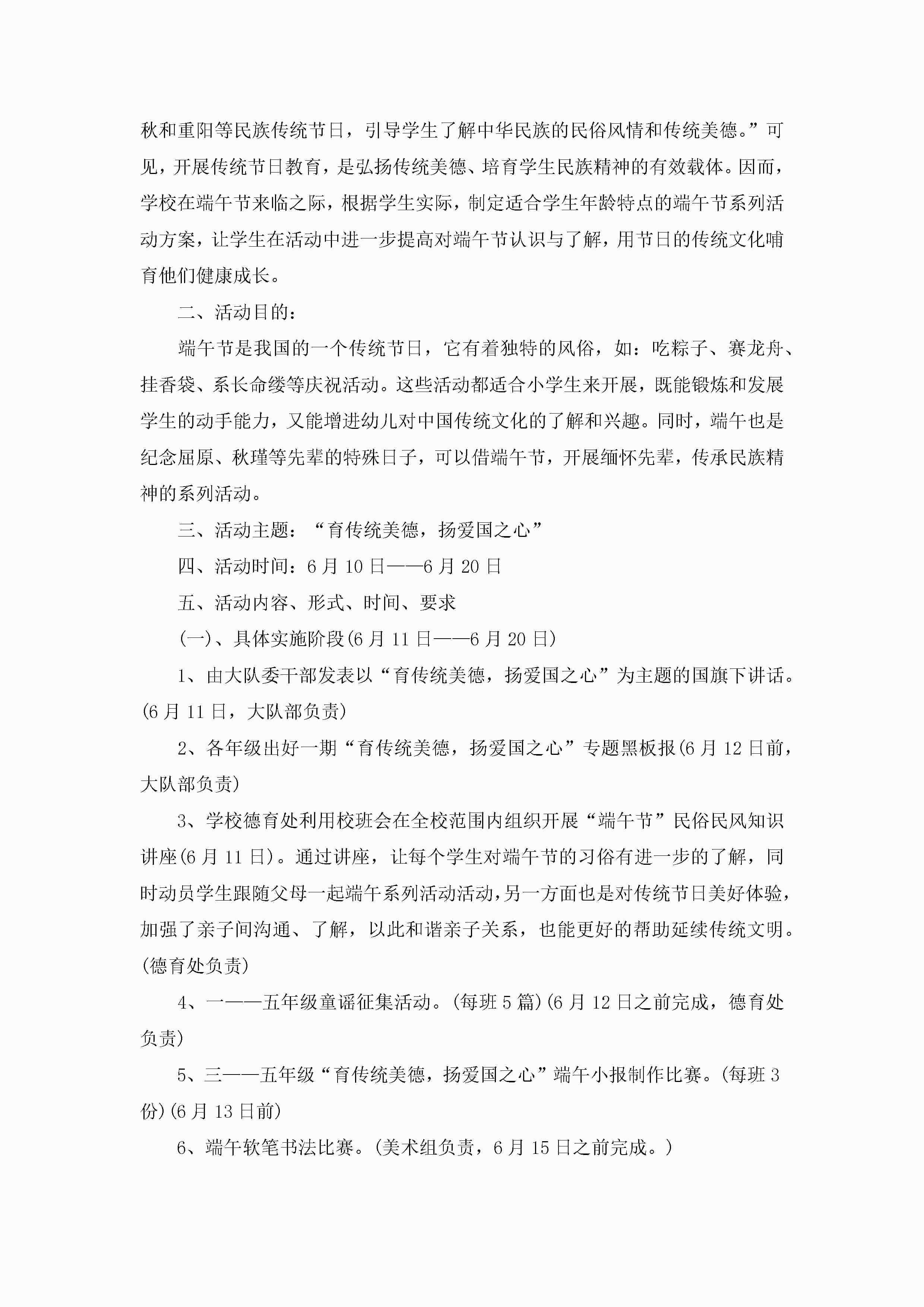 秋和重阳等民族传统节日，引导学生了解中华民族的民俗风情和传统美德。”可见，开展传统节日教育，是弘扬传统美德、培育学生民族精神的有效载体。因而，学校在端午节来临之际，根据学生实际，制定适合学生年龄特点的端午节系列活动方案，让学生在活动中进一步提高对端午节认识与了解，用节日的传统文化哺育他们健康成长。

二、活动目的：

端午节是我国的一个传统节日，它有着独特的风俗，如：吃粽子、赛龙舟、挂香袋、系长命缕等庆祝活动。这些活动都适合小学生来开展，既能锻炼和发展学生的动手能力，又能增进幼儿对中国传统文化的了解和兴趣。同时，端午也是纪念屈原、秋瑾等先辈的特殊日子，可以借端午节，开展缅怀先辈，传承民族精神的系列活动。

三、活动主题：“育传统美德，扬爱国之心”

四、活动时间：6月10日——6月20日

五、活动内容、形式、时间、要求

(一)、具体实施阶段(6月11日——6月20日)

1、由大队委干部发表以“育传统美德，扬爱国之心”为主题的国旗下讲话。(6月11日，大队部负责)

2、各年级出好一期“育传统美德，扬爱国之心”专题黑板报(6月12日前，大队部负责)

3、学校德育处利用校班会在全校范围内组织开展“端午节”民俗民风知识讲座(6月11日)。通过讲座，让每个学生对端午节的习俗有进一步的了解，同时动员学生跟随父母一起端午系列活动活动，另一方面也是对传统节日美好体验，加强了亲子间沟通、了解，以此和谐亲子关系，也能更好的帮助延续传统文明。(德育处负责)

4、一——五年级童谣征集活动。(每班5篇)(6月12日之前完成，德育处负责)

5、三——五年级“育传统美德，扬爱国之心”端午小报制作比赛。(每班3份)(6月13日前)

6、端午软笔书法比赛。(美术组负责，6月15日之前完成。)